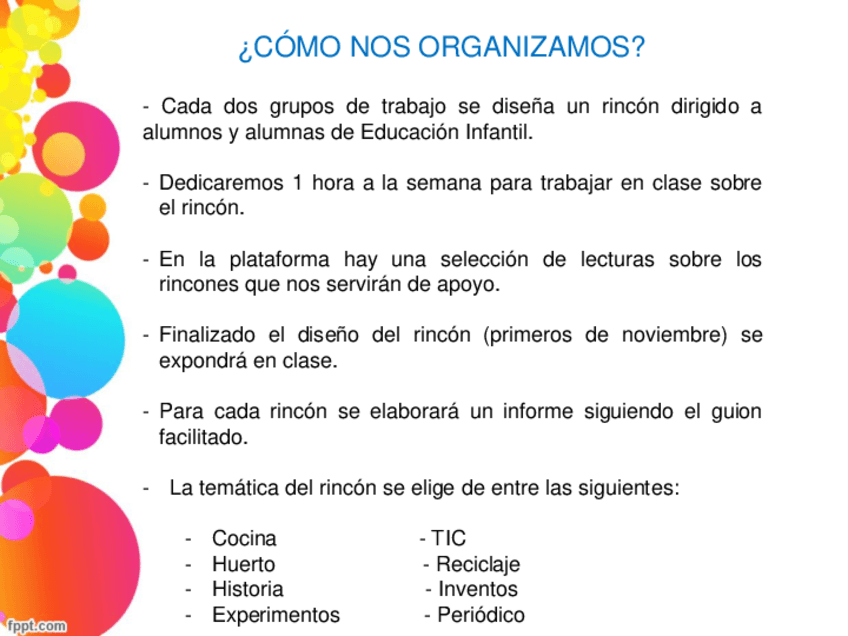 ¿CÓMO NOS ORGANIZAMOS?

- Cada dos grupos de trabajo se diseña un rincón dirigido a alumnos y alumnas de Educación Infantil.

- Dedicaremos 1 hora a la semana para trabajar en clase sobre el rincón.

- En la plataforma hay una selección de lecturas sobre los rincones que nos servirán de apoyo.

- Finalizado el diseño del rincón (primeros de noviembre) se expondrá en clase.

- Para cada rincón se elaborará un informe siguiendo el guion facilitado.

- La temática del rincón se elige de entre las siguientes:

- Cocina
- Huerto
- Historia
- Experimentos

- TIC
- Reciclaje
- Inventos
- Periódico

fppt.com